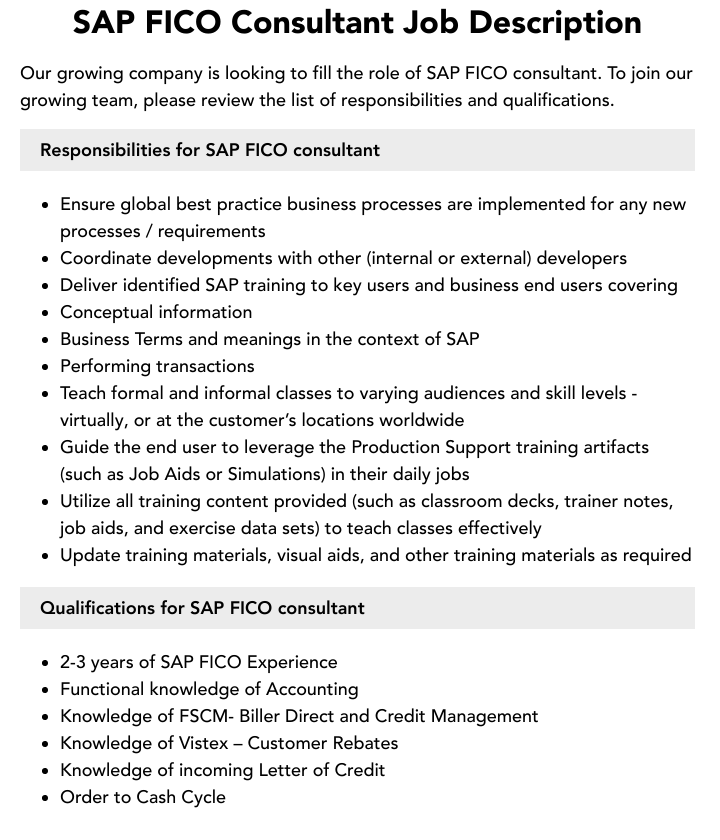 SAP FICO Consultant Job Description

Our growing company is looking to fill the role of SAP FICO consultant. To join our growing team, please review the list of responsibilities and qualifications.

Responsibilities for SAP FICO consultant

• Ensure global best practice business processes are implemented for any new processes / requirements
• Coordinate developments with other (internal or external) developers
• Deliver identified SAP training to key users and business end users covering
• Conceptual information
• Business Terms and meanings in the context of SAP
• Performing transactions
• Teach formal and informal classes to varying audiences and skill levels - virtually, or at the customer's locations worldwide
• Guide the end user to leverage the Production Support training artifacts (such as Job Aids or Simulations) in their daily jobs
• Utilize all training content provided (such as classroom decks, trainer notes, job aids, and exercise data sets) to teach classes effectively
• Update training materials, visual aids, and other training materials as required

Qualifications for SAP FICO consultant

• 2-3 years of SAP FICO Experience
• Functional knowledge of Accounting
• Knowledge of FSCM- Biller Direct and Credit Management
• Knowledge of Vistex – Customer Rebates
• Knowledge of incoming Letter of Credit
• Order to Cash Cycle